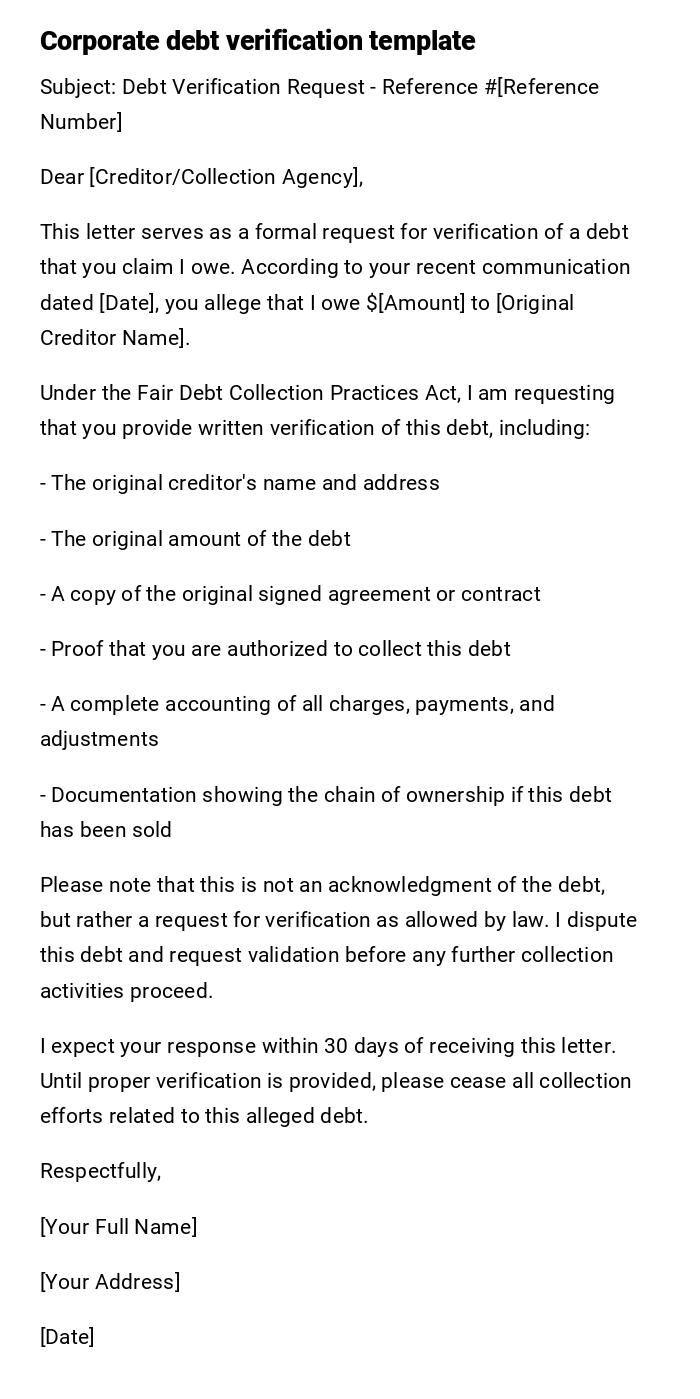 Corporate debt verification template

Subject: Debt Verification Request - Reference #[Reference Number]

Dear [Creditor/Collection Agency],

This letter serves as a formal request for verification of a debt that you claim I owe. According to your recent communication dated [Date], you allege that I owe $[Amount] to [Original Creditor Name].

Under the Fair Debt Collection Practices Act, I am requesting that you provide written verification of this debt, including:

- The original creditor's name and address

- The original amount of the debt

- A copy of the original signed agreement or contract

- Proof that you are authorized to collect this debt

- A complete accounting of all charges, payments, and adjustments

- Documentation showing the chain of ownership if this debt has been sold

Please note that this is not an acknowledgment of the debt, but rather a request for verification as allowed by law. I dispute this debt and request validation before any further collection activities proceed.

I expect your response within 30 days of receiving this letter. Until proper verification is provided, please cease all collection efforts related to this alleged debt.

Respectfully,

[Your Full Name]

[Your Address]

[Date]